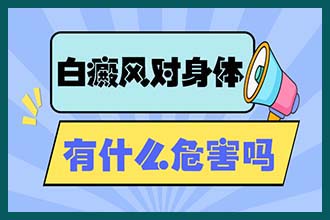 白癜风对身体

有什么危害吗